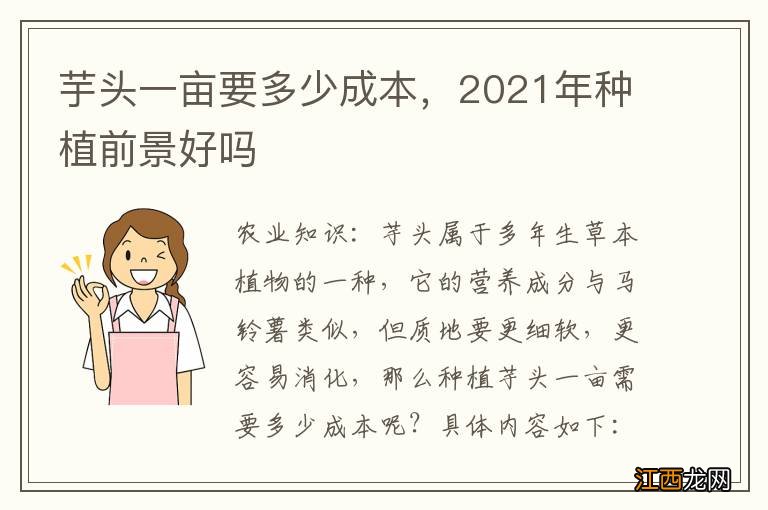 芋头一亩要多少成本，2021年种植前景好吗

农业知识：芋头属于多年生草本植物的一种，它的营养成分与马铃薯类似，但质地要更细软，更容易消化，那么种植芋头一亩需要多少成本呢？具体内容如下：

江西龙网